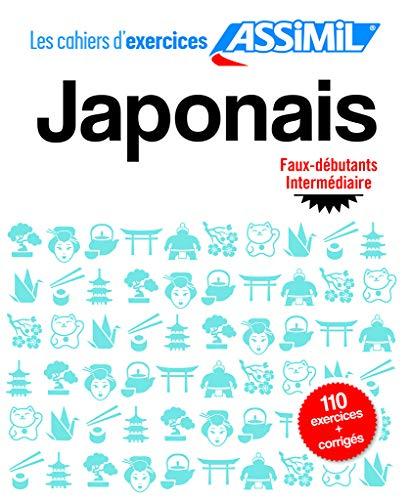 Les cahiers d'exercices ASSiMiL®

Japonais

Faux-débutants
Intermédiaire

110
exercices
+
corrigés